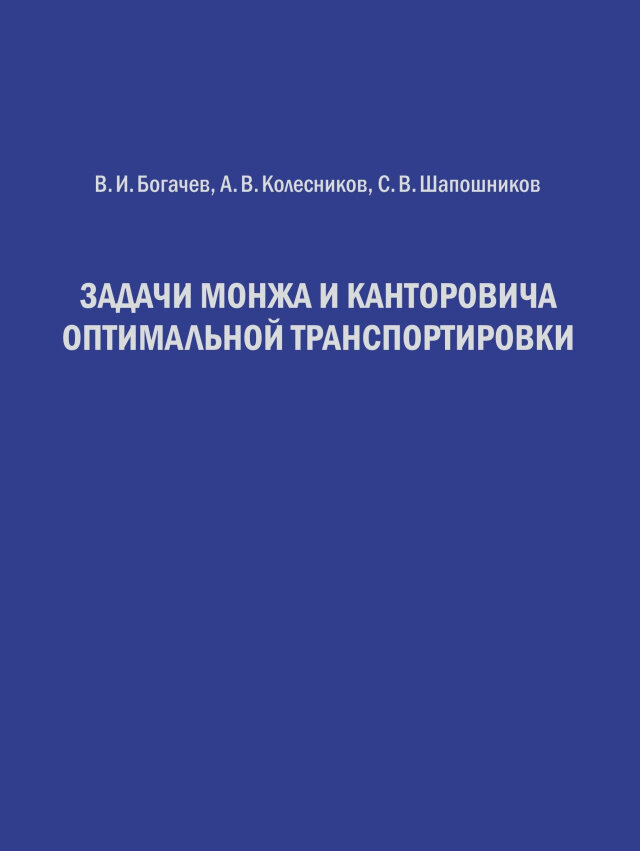 В. И. Богачев, А. В. Колесников, С. В. Шапошников

ЗАДАЧИ МОНЖА И КАНТОРОВИЧА
ОПТИМАЛЬНОЙ ТРАНСПОРТИРОВКИ